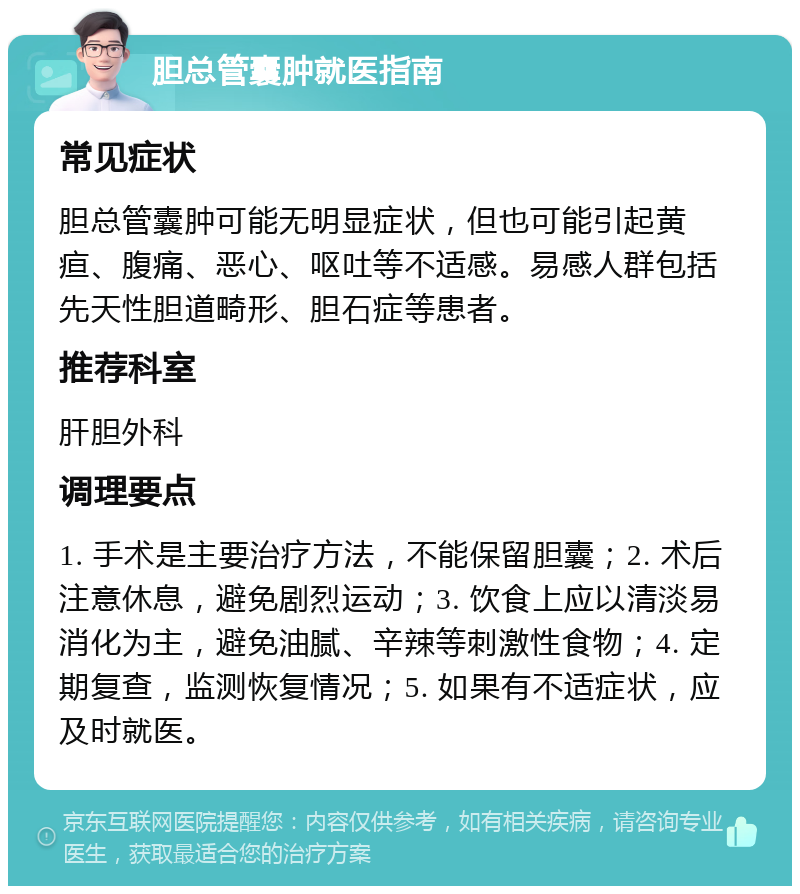 胆总管囊肿就医指南

常见症状

胆总管囊肿可能无明显症状，但也可能引起黄疸、腹痛、恶心、呕吐等不适感。易感人群包括先天性胆道畸形、胆石症等患者。

推荐科室

肝胆外科

调理要点

1. 手术是主要治疗方法，不能保留胆囊；2. 术后注意休息，避免剧烈运动；3. 饮食上应以清淡易消化为主，避免油腻、辛辣等刺激性食物；4. 定期复查，监测恢复情况；5. 如果有不适症状，应及时就医。

京东互联网医院提醒您：内容仅供参考，如有相关疾病，请咨询专业医生，获取最适合您的治疗方案